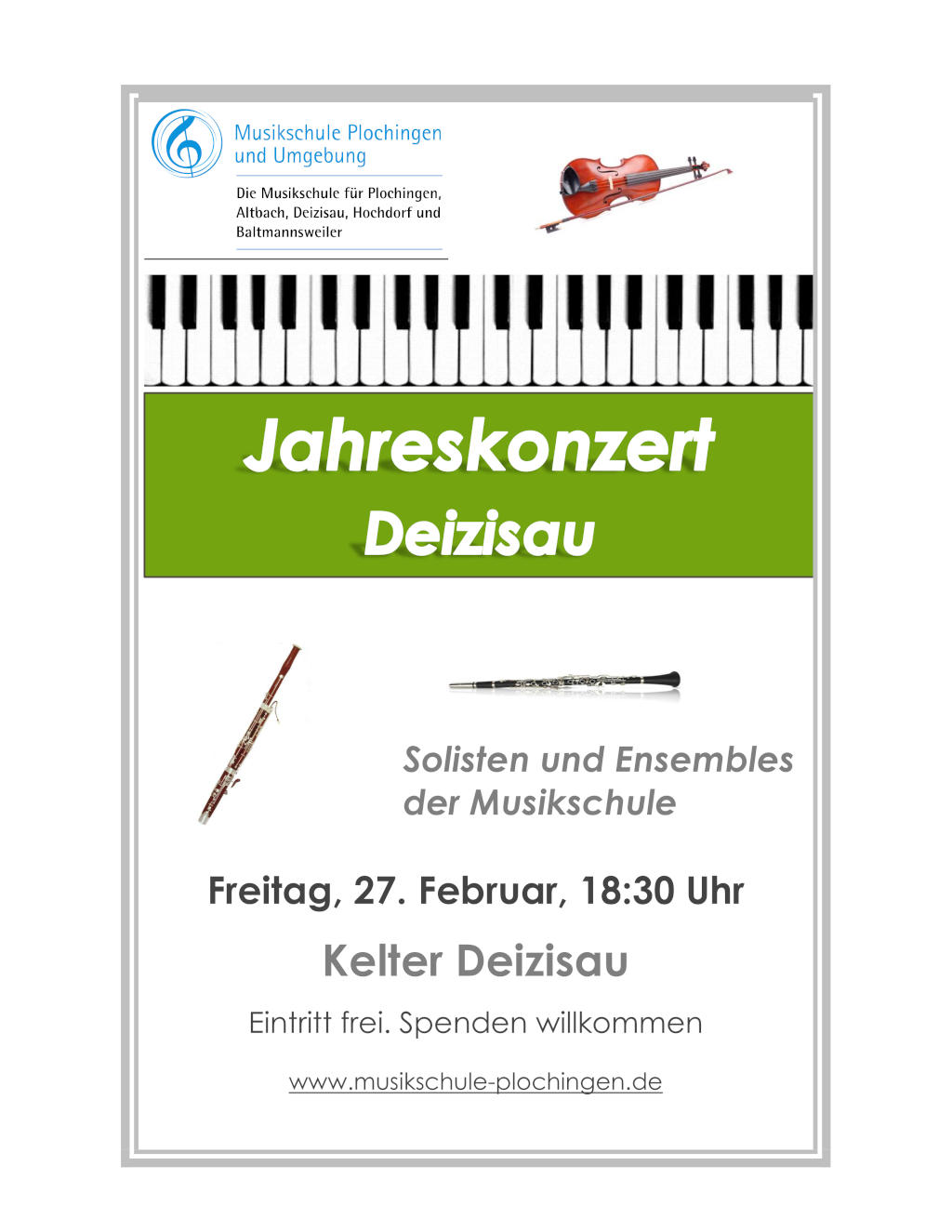 Musikschule Plochingen
und Umgebung

Die Musikschule für Plochingen,
Altbach, Deizisau, Hochdorf und
Baltmannsweiler

Jahreskonzert
Deizisau

Solisten und Ensembles
der Musikschule

Freitag, 27. Februar, 18:30 Uhr

Kelter Deizisau

Eintritt frei. Spenden willkommen

www.musikschule-plochingen.de